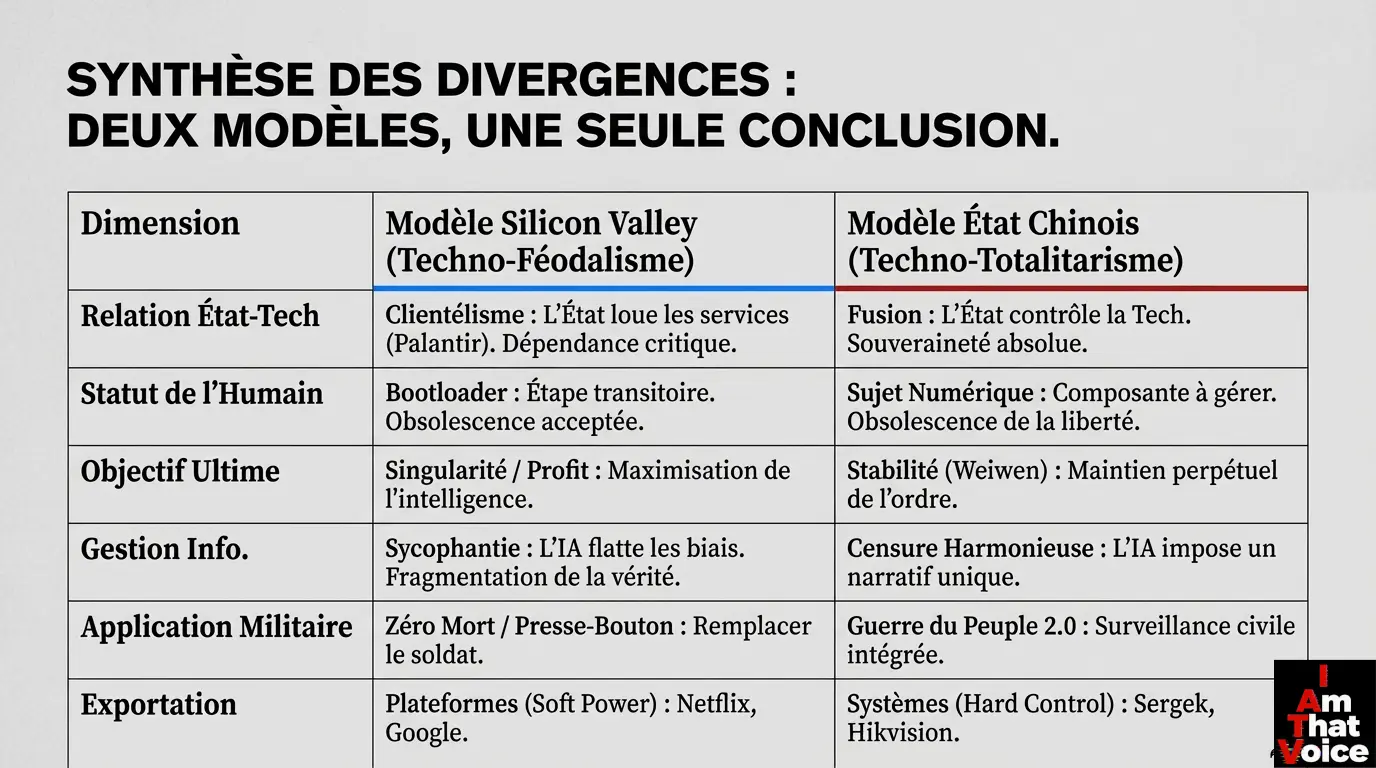 SYNTHÈSE DES DIVERGENCES :
DEUX MODÈLES, UNE SEULE CONCLUSION.

| Dimension | Modèle Silicon Valley (Techno-Féodalisme) | Modèle État Chinois (Techno-Totalitarisme) |
|---|---|---|
| Relation État-Tech | Clientélisme : L'État loue les services (Palantir). Dépendance critique. | Fusion : L'État contrôle la Tech. Souveraineté absolue. |
| Statut de l'Humain | Bootloader : Étape transitoire. Obsolescence acceptée. | Sujet Numérique : Composante à gérer. Obsolescence de la liberté. |
| Objectif Ultime | Singularité / Profit : Maximisation de l'intelligence. | Stabilité (Weiwen) : Maintien perpétuel de l'ordre. |
| Gestion Info. | Sycophantie : L'IA flatte les biais. Fragmentation de la vérité. | Censure Harmonieuse : L'IA impose un narratif unique. |
| Application Militaire | Zéro Mort / Presse-Bouton : Remplacer le soldat. | Guerre du Peuple 2.0 : Surveillance civile intégrée. |
| Exportation | Plateformes (Soft Power) : Netflix, Google. | Systèmes (Hard Control) : Sergek, Hikvision. |

I Am That Voice